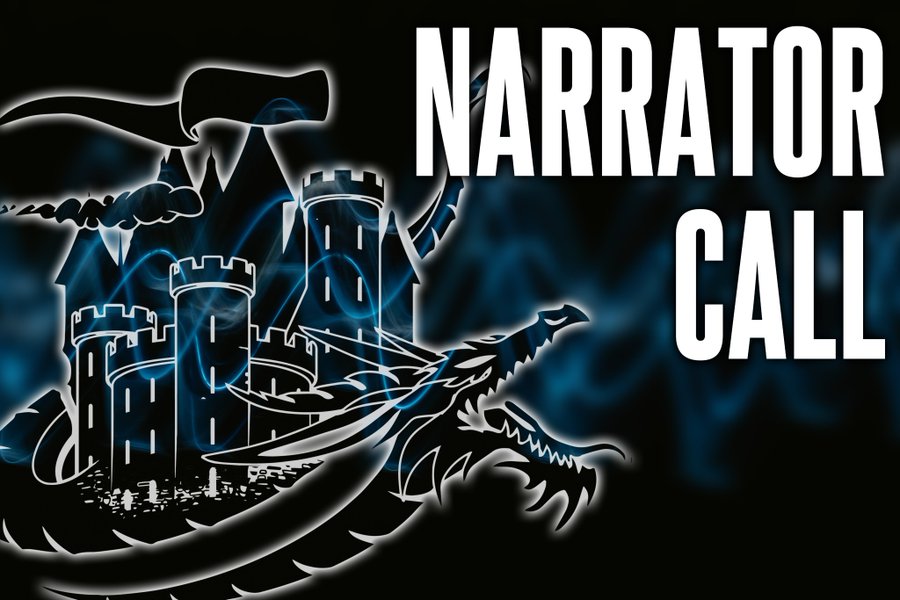 NARRATOR
CALL